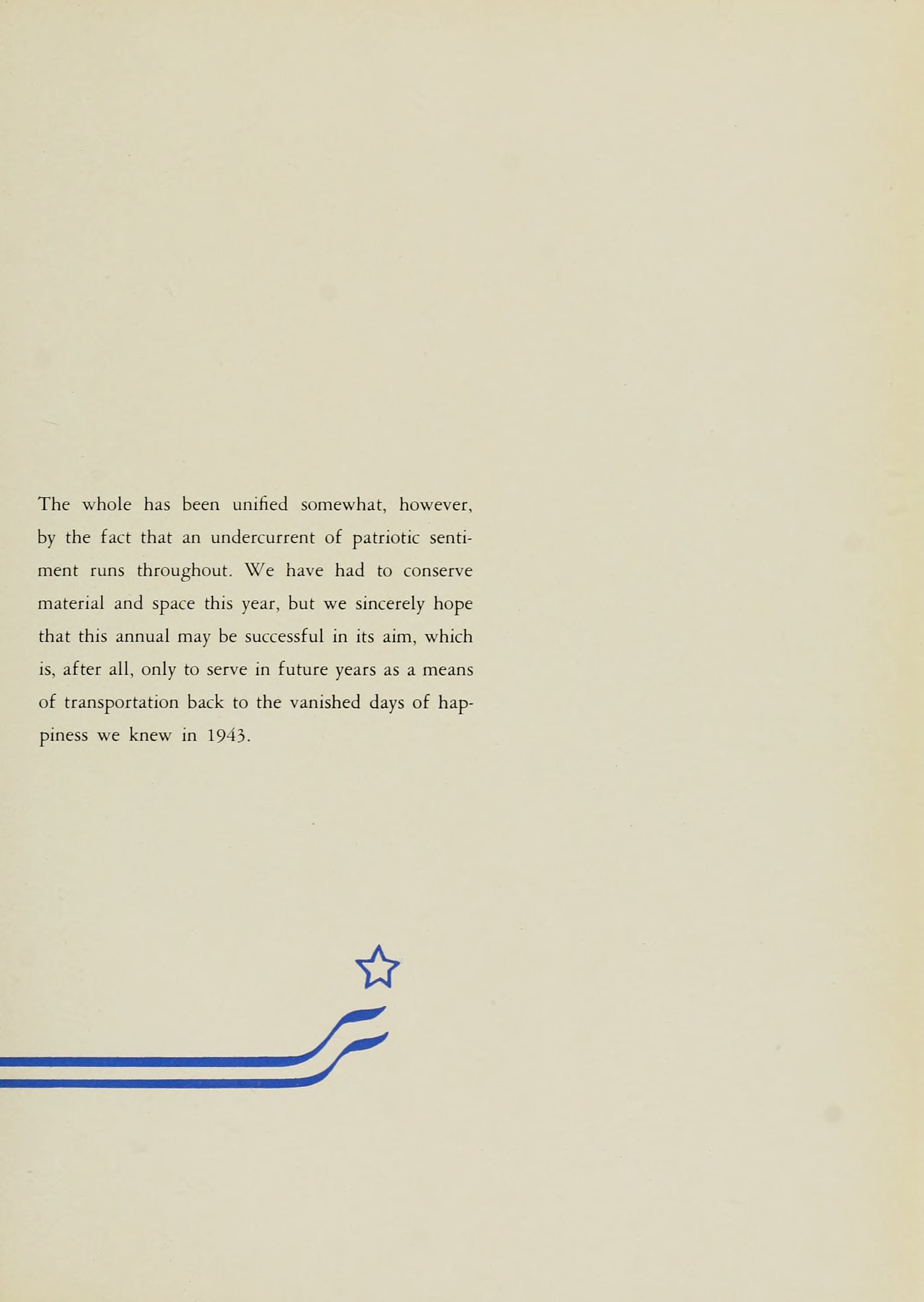 The whole has been unified somewhat, however, by the fact that an undercurrent of patriotic sentiment runs throughout. We have had to conserve material and space this year, but we sincerely hope that this annual may be successful in its aim, which is, after all, only to serve in future years as a means of transportation back to the vanished days of happiness we knew in 1943.